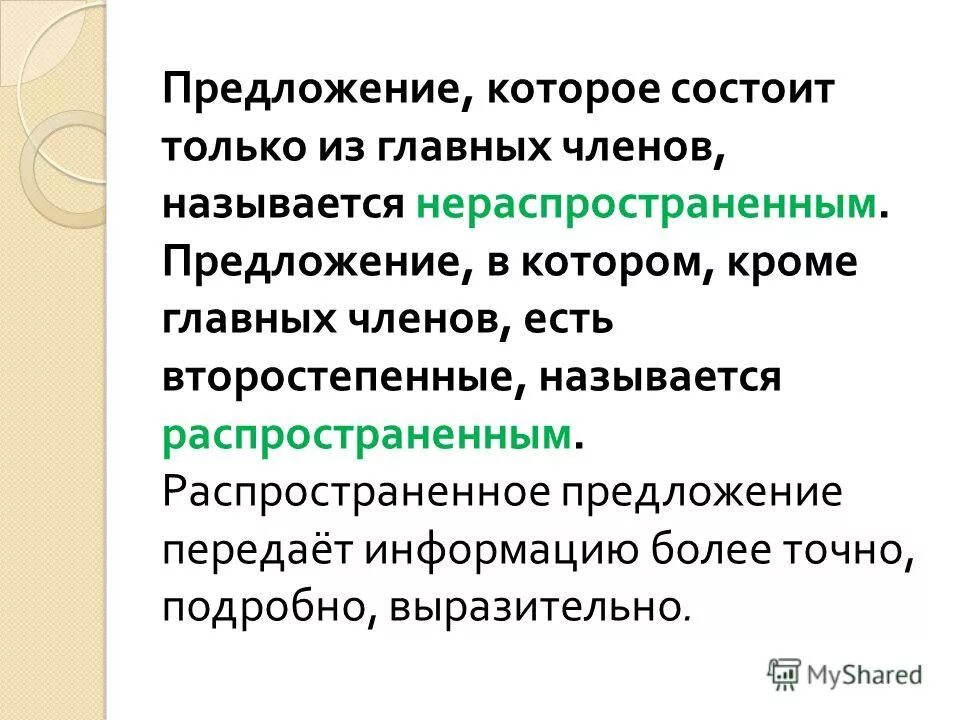 Предложение, которое состоит только из главных членов, называется нераспространенным. Предложение, в котором, кроме главных членов, есть второстепенные, называется распространенным.
Распространенное предложение передаёт информацию более точно, подробно, выразительно.

MyShared